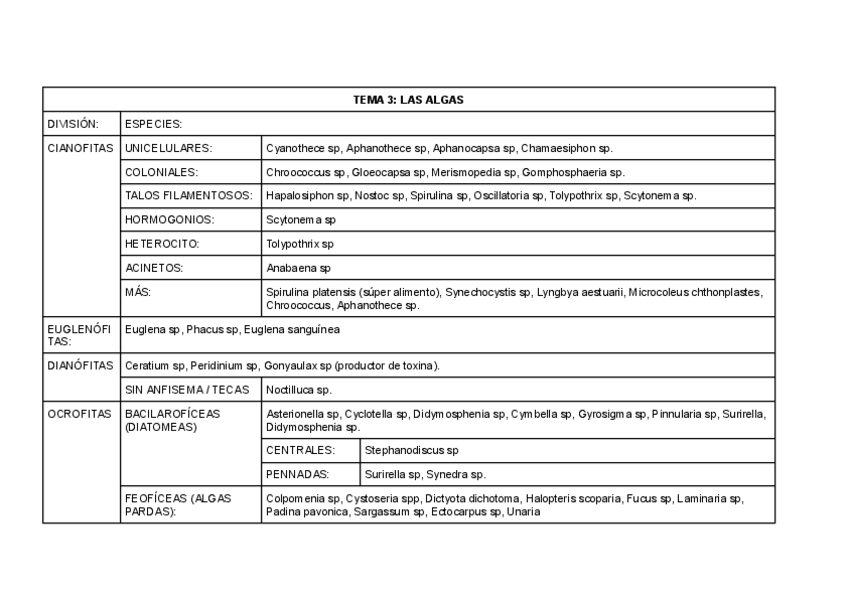 | TEMA 3: LAS ALGAS | | | |
|---|---|---|---|
| DIVISIÓN: | ESPECIES: | | |
| CIANOFITAS | UNICELULARES: | Cyanothece sp, Aphanothece sp, Aphanocapsa sp, Chamaesiphon sp. | |
| | COLONIALES: | Chroococcus sp, Gloeocapsa sp, Merismopedia sp, Gomphosphaeria sp. | |
| | TALOS FILAMENTOSOS: | Hapalosiphon sp, Nostoc sp, Spirulina sp, Oscillatoria sp, Tolypothrix sp, Scytonema sp. | |
| | HORMOGONIOS: | Scytonema sp | |
| | HETEROCITO: | Tolypothrix sp | |
| | ACINETOS: | Anabaena sp | |
| | MÁS: | Spirulina platensis (súper alimento), Synechocystis sp, Lyngbya aestuarii, Microcoleus chthonplastes, Chroococcus, Aphanothece sp. | |
| EUGLENÓFITAS: | Euglena sp, Phacus sp, Euglena sanguínea | | |
| DIANÓFITAS | Ceratium sp, Peridinium sp, Gonyaulax sp (productor de toxina). | | |
| | SIN ANFISEMA / TECAS | Noctilluca sp. | |
| OCROFITAS | BACILAROFÍCEAS (DIATOMEAS) | Asterionella sp, Cyclotella sp, Didymosphenia sp, Cymbella sp, Gyrosigma sp, Pinnularia sp, Surirella, Didymosphenia sp. | |
| | | CENTRALES: | Stephanodiscus sp |
| | | PENNADAS: | Surirella sp, Synedra sp. |
| | FEOFÍCEAS (ALGAS PARDAS): | Colpomenia sp, Cystoseria spp, Dictyota dichotoma, Halopteris scoparia, Fucus sp, Laminaria sp, Padina pavonica, Sargassum sp, Ectocarpus sp, Unaria | |